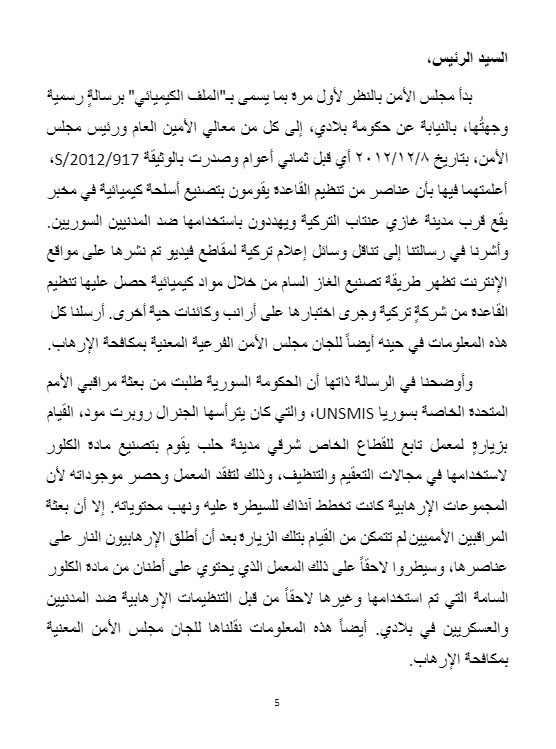 السيد الرئيس،

بدأ مجلس الأمن بالنظر لأول مرة بما يسمى بـ"الملف الكيميائي" برسالةٍ رسمية وجهتُها، بالنيابة عن حكومة بلادي، إلى كل من معالي الأمين العام ورئيس مجلس الأمن، بتاريخ ٢٠١٢/١٢/٨ أي قبل ثماني أعوام وصدرت بالوثيقة S/2012/917، أعلمتهما فيها بأن عناصر من تنظيم القاعدة يقومون بتصنيع أسلحة كيميائية في مخبر يقع قرب مدينة غازي عنتاب التركية ويهددون باستخدامها ضد المدنيين السوريين. وأشرنا في رسالتنا إلى تناقل وسائل إعلام تركية لمقاطع فيديو تم نشرها على مواقع الإنترنت تظهر طريقة تصنيع الغاز السام من خلال مواد كيميائية حصل عليها تنظيم القاعدة من شركةٍ تركية وجرى اختبارها على أرانب وكائنات حية أخرى. أرسلنا كل هذه المعلومات في حينه أيضاً للجان مجلس الأمن الفرعية المعنية بمكافحة الإرهاب.

وأوضحنا في الرسالة ذاتها أن الحكومة السورية طلبت من بعثة مراقبي الأمم المتحدة الخاصة بسوريا UNSMIS، والتي كان يترأسها الجنرال روبرت مود، القيام بزيارةٍ لمعمل تابع للقطاع الخاص شرقي مدينة حلب يقوم بتصنيع مادة الكلور لاستخدامها في مجالات التعقيم والتنظيف، وذلك لتفقد المعمل وحصر موجوداته لأن المجموعات الإرهابية كانت تخطط آنذاك للسيطرة عليه ونهب محتوياته. إلا أن بعثة المراقبين الأمميين لم تتمكن من القيام بتلك الزيارة بعد أن أطلق الإرهابيون النار على عناصرها، وسيطروا لاحقاً على ذلك المعمل الذي يحتوي على أطنان من مادة الكلور السامة التي تم استخدامها وغيرها لاحقاً من قبل التنظيمات الإرهابية ضد المدنيين والعسكريين في بلادي. أيضاً هذه المعلومات نقلناها للجان مجلس الأمن المعنية بمكافحة الإرهاب.

5